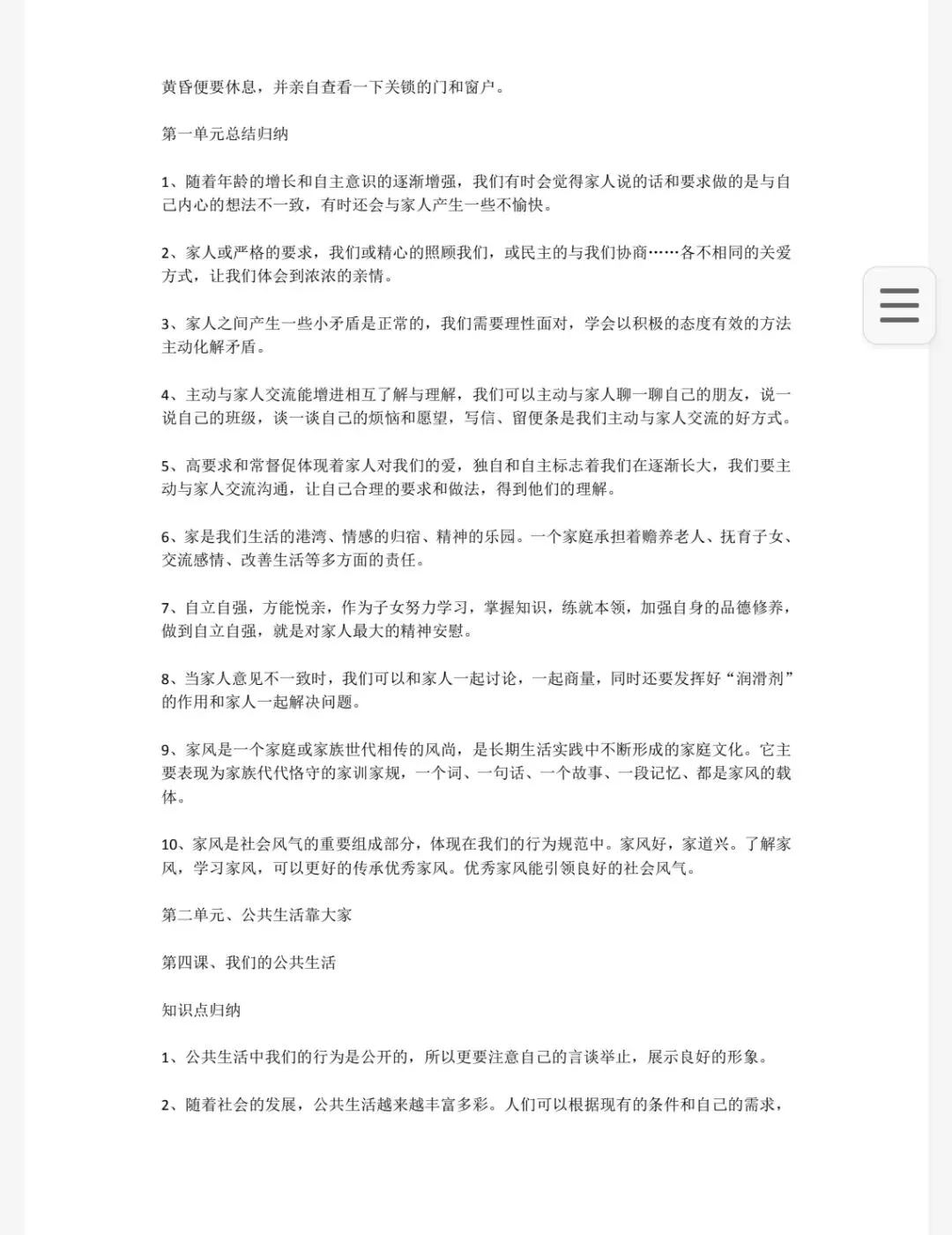 黄昏便要休息，并亲自查看一下关锁的门和窗户。

第一单元总结归纳

1、随着年龄的增长和自主意识的逐渐增强，我们有时会觉得家人说的话和要求做的是与自己内心的想法不一致，有时还会与家人产生一些不愉快。

2、家人或严格的要求，我们或精心的照顾我们，或民主的与我们协商……各不相同的关爱方式，让我们体会到浓浓的亲情。

3、家人之间产生一些小矛盾是正常的，我们需要理性面对，学会以积极的态度有效的方法主动化解矛盾。

4、主动与家人交流能增进相互了解与理解，我们可以主动与家人聊一聊自己的朋友，说一说自己的班级，谈一谈自己的烦恼和愿望，写信、留便条是我们主动与家人交流的好方式。

5、高要求和常督促体现着家人对我们的爱，独自和自主标志着我们在逐渐长大，我们要主动与家人交流沟通，让自己合理的要求和做法，得到他们的理解。

6、家是我们生活的港湾、情感的归宿、精神的乐园。一个家庭承担着赡养老人、抚育子女、交流感情、改善生活等多方面的责任。

7、自立自强，方能悦亲，作为子女努力学习，掌握知识，练就本领，加强自身的品德修养，做到自立自强，就是对家人最大的精神安慰。

8、当家人意见不一致时，我们可以和家人一起讨论，一起商量，同时还要发挥好“润滑剂”的作用和家人一起解决问题。

9、家风是一个家庭或家族世代相传的风尚，是长期生活实践中不断形成的家庭文化。它主要表现为家族代代恪守的家训家规，一个词、一句话、一个故事、一段记忆、都是家风的载体。

10、家风是社会风气的重要组成部分，体现在我们的行为规范中。家风好，家道兴。了解家风，学习家风，可以更好的传承优秀家风。优秀家风能引领良好的社会风气。

第二单元、公共生活靠大家

第四课、我们的公共生活

知识点归纳

1、公共生活中我们的行为是公开的，所以更要注意自己的言谈举止，展示良好的形象。

2、随着社会的发展，公共生活越来越丰富多彩。人们可以根据现有的条件和自己的需求，